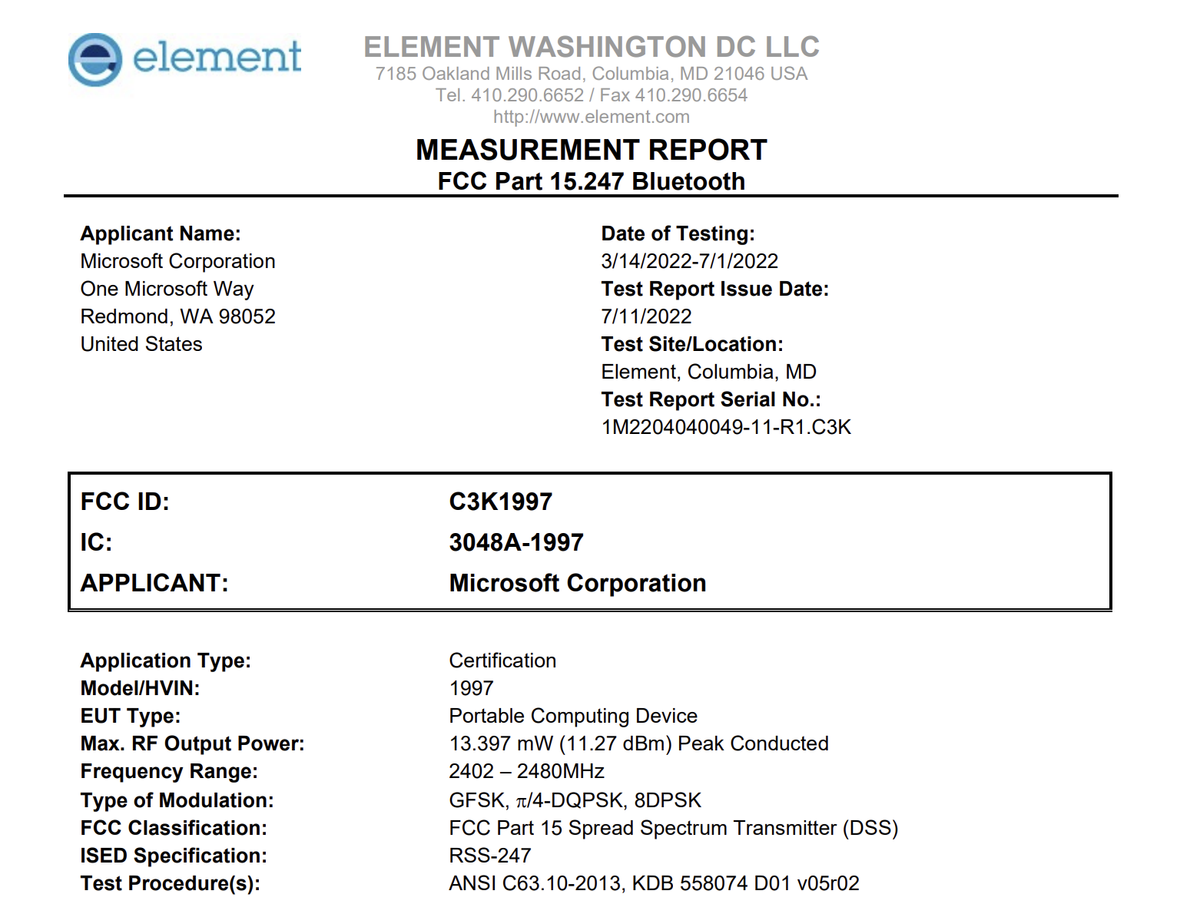 element

ELEMENT WASHINGTON DC LLC
7185 Oakland Mills Road, Columbia, MD 21046 USA
Tel. 410.290.6652 / Fax 410.290.6654
http://www.element.com

MEASUREMENT REPORT
FCC Part 15.247 Bluetooth

Applicant Name:
Microsoft Corporation
One Microsoft Way
Redmond, WA 98052
United States

Date of Testing:
3/14/2022-7/1/2022
Test Report Issue Date:
7/11/2022
Test Site/Location:
Element, Columbia, MD
Test Report Serial No.:
1M2204040049-11-R1.C3K

| FCC ID: | C3K1997 |
|---|---|
| IC: | 3048A-1997 |
| APPLICANT: | Microsoft Corporation |

| Application Type: | Certification |
|---|---|
| Model/HVIN: | 1997 |
| EUT Type: | Portable Computing Device |
| Max. RF Output Power: | 13.397 mW (11.27 dBm) Peak Conducted |
| Frequency Range: | 2402 – 2480MHz |
| Type of Modulation: | GFSK, $\pi$/4-DQPSK, 8DPSK |
| FCC Classification: | FCC Part 15 Spread Spectrum Transmitter (DSS) |
| ISED Specification: | RSS-247 |
| Test Procedure(s): | ANSI C63.10-2013, KDB 558074 D01 v05r02 |